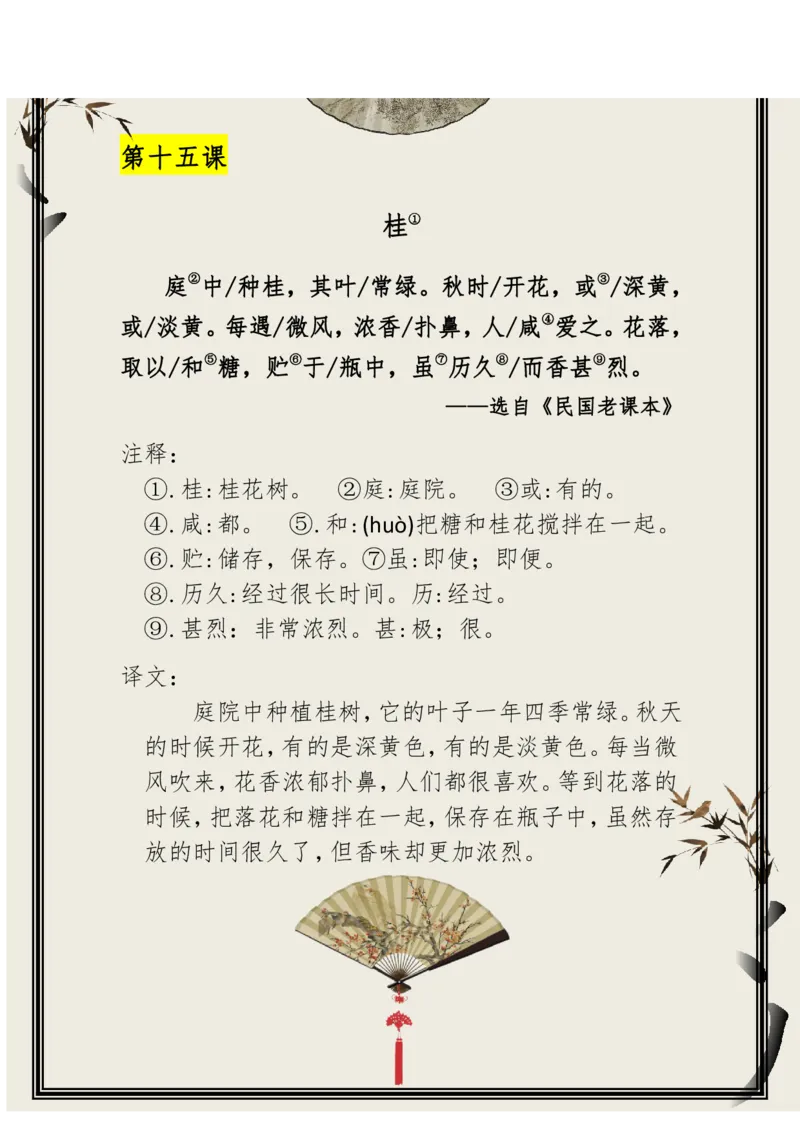 第十五课

桂①

庭②中/种桂，其叶/常绿。秋时/开花，或③/深黄，或/淡黄。每遇/微风，浓香/扑鼻，人/咸④爱之。花落，取以/和⑤糖，贮⑥于/瓶中，虽⑦历久⑧/而香甚⑨烈。

——选自《民国老课本》

注释：

①.桂：桂花树。 ②庭：庭院。 ③或：有的。

④.咸：都。 ⑤.和：(huò)把糖和桂花搅拌在一起。

⑥.贮：储存，保存。⑦虽：即使；即便。

⑧.历久：经过很长时间。历：经过。

⑨.甚烈：非常浓烈。甚：极；很。

译文：

庭院中种植桂树，它的叶子一年四季常绿。秋天的时候开花，有的是深黄色，有的是淡黄色。每当微风吹来，花香浓郁扑鼻，人们都很喜欢。等到花落的时候，把落花和糖拌在一起，保存在瓶子中，虽然存放的时间很久了，但香味却更加浓烈。